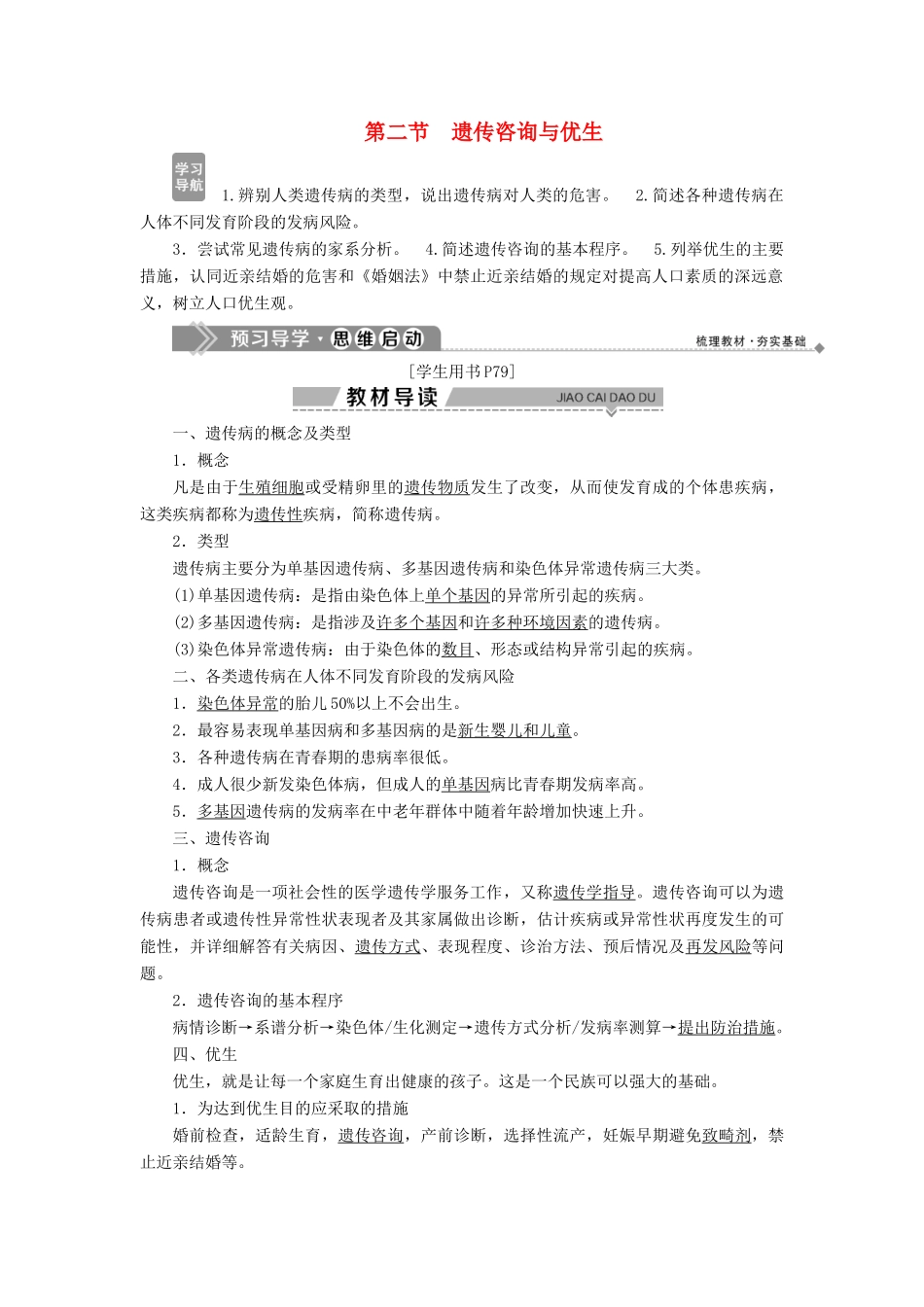 第二节　遗传咨询与优生

学习导航　1.辨别人类遗传病的类型，说出遗传病对人类的危害。　2.简述各种遗传病在人体不同发育阶段的发病风险。
3．尝试常见遗传病的家系分析。　4.简述遗传咨询的基本程序。　5.列举优生的主要措施，认同近亲结婚的危害和《婚姻法》中禁止近亲结婚的规定对提高人口素质的深远意义，树立人口优生观。

预习导学·思维启动　梳理教材·夯实基础

[学生用书P79]

教材导读　JIAO CAI DAO DU

一、遗传病的概念及类型
1．概念
凡是由于生殖细胞或受精卵里的遗传物质发生了改变，从而使发育成的个体患疾病，这类疾病都称为遗传性疾病，简称遗传病。
2．类型
遗传病主要分为单基因遗传病、多基因遗传病和染色体异常遗传病三大类。
(1)单基因遗传病：是指由染色体上单个基因的异常所引起的疾病。
(2)多基因遗传病：是指涉及许多个基因和许多种环境因素的遗传病。
(3)染色体异常遗传病：由于染色体的数目、形态或结构异常引起的疾病。
二、各类遗传病在人体不同发育阶段的发病风险
1．染色体异常的胎儿50%以上不会出生。
2．最容易表现单基因病和多基因病的是新生婴儿和儿童。
3．各种遗传病在青春期的患病率很低。
4．成人很少新发染色体病，但成人的单基因病比青春期发病率高。
5．多基因遗传病的发病率在中老年群体中随着年龄增加快速上升。
三、遗传咨询
1．概念
遗传咨询是一项社会性的医学遗传学服务工作，又称遗传学指导。遗传咨询可以为遗传病患者或遗传性异常性状表现者及其家属做出诊断，估计疾病或异常性状再度发生的可能性，并详细解答有关病因、遗传方式、表现程度、诊治方法、预后情况及再发风险等问题。
2．遗传咨询的基本程序
病情诊断→系谱分析→染色体/生化测定→遗传方式分析/发病率测算→提出防治措施。
四、优生
优生，就是让每一个家庭生育出健康的孩子。这是一个民族可以强大的基础。
1．为达到优生目的应采取的措施
婚前检查，适龄生育，遗传咨询，产前诊断，选择性流产，妊娠早期避免致畸剂，禁止近亲结婚等。